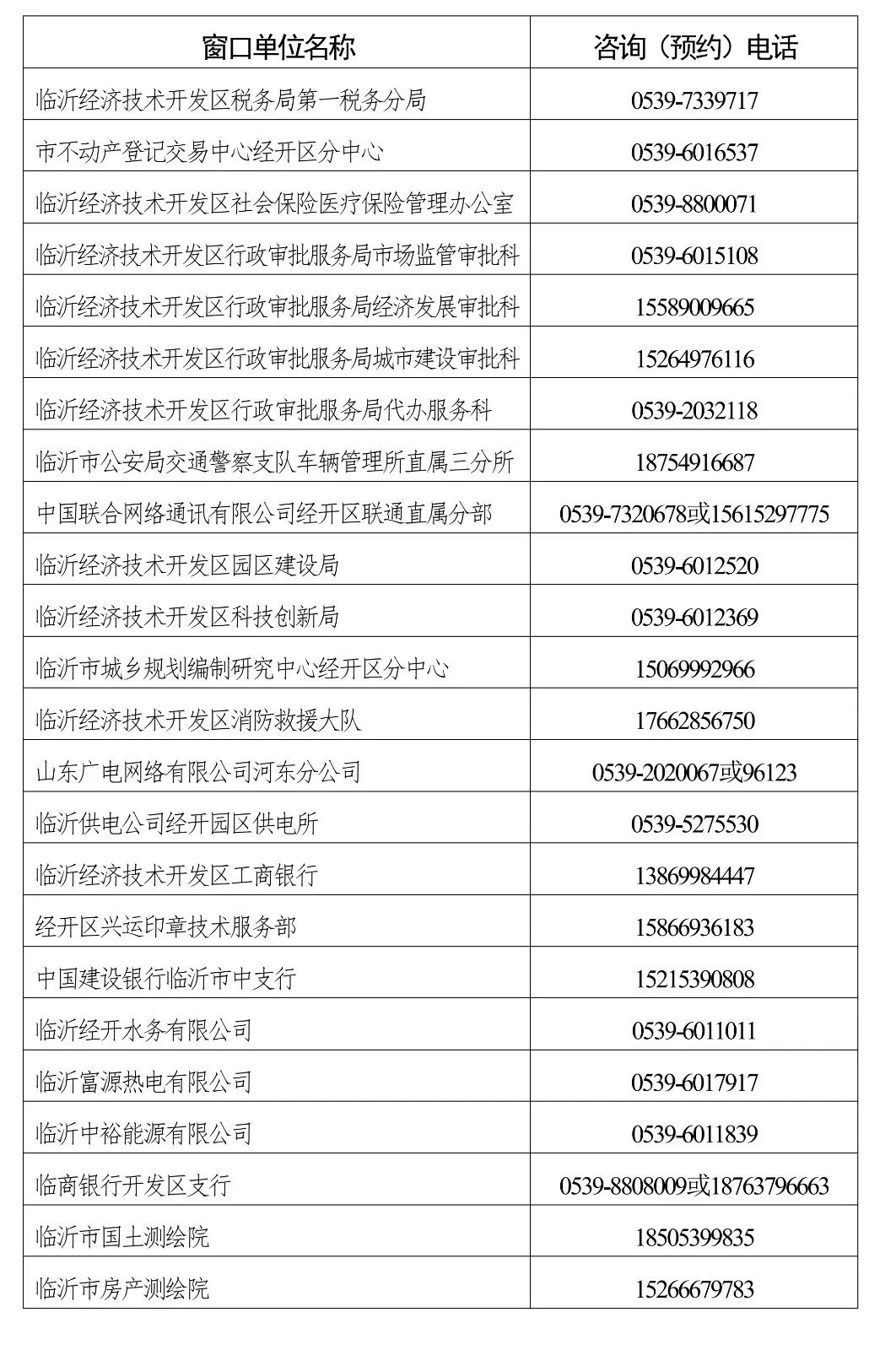 | 窗口单位名称 | 咨询（预约）电话 |
|---|---|
| 临沂经济技术开发区税务局第一税务分局 | 0539-7339717 |
| 市不动产登记交易中心经开区分中心 | 0539-6016537 |
| 临沂经济技术开发区社会保险医疗保险管理办公室 | 0539-8800071 |
| 临沂经济技术开发区行政审批服务局市场监管审批科 | 0539-6015108 |
| 临沂经济技术开发区行政审批服务局经济发展审批科 | 15589009665 |
| 临沂经济技术开发区行政审批服务局城市建设审批科 | 15264976116 |
| 临沂经济技术开发区行政审批服务局代办服务科 | 0539-2032118 |
| 临沂市公安局交通警察支队车辆管理所直属三分所 | 18754916687 |
| 中国联合网络通讯有限公司经开区联通直属分部 | 0539-7320678或15615297775 |
| 临沂经济技术开发区园区建设局 | 0539-6012520 |
| 临沂经济技术开发区科技创新局 | 0539-6012369 |
| 临沂市城乡规划编制研究中心经开区分中心 | 15069992966 |
| 临沂经济技术开发区消防救援大队 | 17662856750 |
| 山东广电网络有限公司河东分公司 | 0539-2020067或96123 |
| 临沂供电公司经开园区供电所 | 0539-5275530 |
| 临沂经济技术开发区工商银行 | 13869984447 |
| 经开区兴运印章技术服务部 | 15866936183 |
| 中国建设银行临沂市中支行 | 15215390808 |
| 临沂经开水务有限公司 | 0539-6011011 |
| 临沂富源热电有限公司 | 0539-6017917 |
| 临沂中裕能源有限公司 | 0539-6011839 |
| 临商银行开发区支行 | 0539-8808009或18763796663 |
| 临沂市国土测绘院 | 18505399835 |
| 临沂市房产测绘院 | 15266679783 |